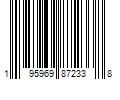 1 95969 87233 8